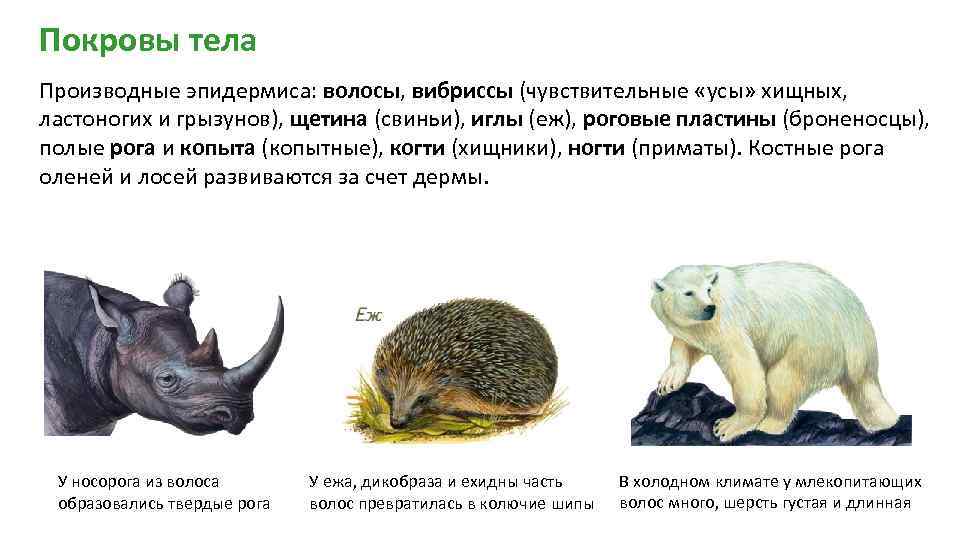 Покровы тела

Производные эпидермиса: волосы, вибриссы (чувствительные «усы» хищных, ластоногих и грызунов), щетина (свиньи), иглы (еж), роговые пластины (броненосцы), полые рога и копыта (копытные), когти (хищники), ногти (приматы). Костные рога оленей и лосей развиваются за счет дермы.

Еж

У носорога из волоса образовались твердые рога

У ежа, дикобраза и ехидны часть волос превратилась в колючие шипы

В холодном климате у млекопитающих волос много, шерсть густая и длинная